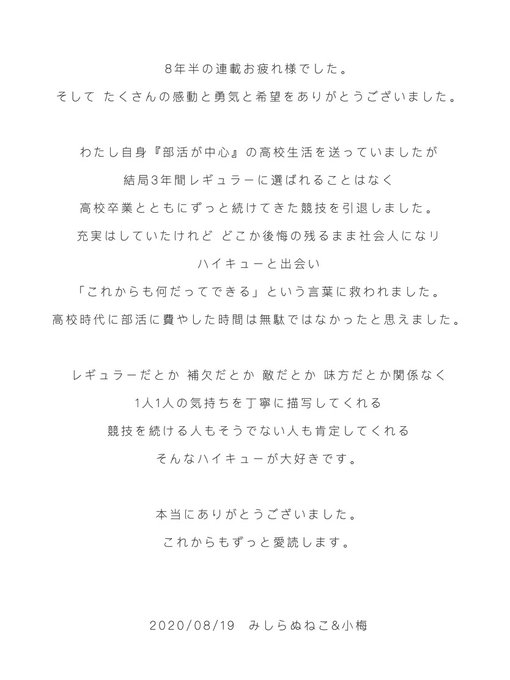 8年半の連載お疲れ様でした。
そして たくさんの感動と勇気と希望をありがとうございました。

わたし自身『部活が中心』の高校生活を送っていましたが
結局3年間レギュラーに選ばれることはなく
高校卒業とともにずっと続けてきた競技を引退しました。
充実はしていたけれど どこか後悔の残るまま社会人になり
ハイキューと出会い
「これからも何だってできる」という言葉に救われました。
高校時代に部活に費やした時間は無駄ではなかったと思えました。

レギュラーだとか 補欠だとか 敵だとか 味方だとか関係なく
1人1人の気持ちを丁寧に描写してくれる
競技を続ける人もそうでない人も肯定してくれる
そんなハイキューが大好きです。

本当にありがとうございました。
これからもずっと愛読します。

2020/08/19 みしらぬねこ&小梅